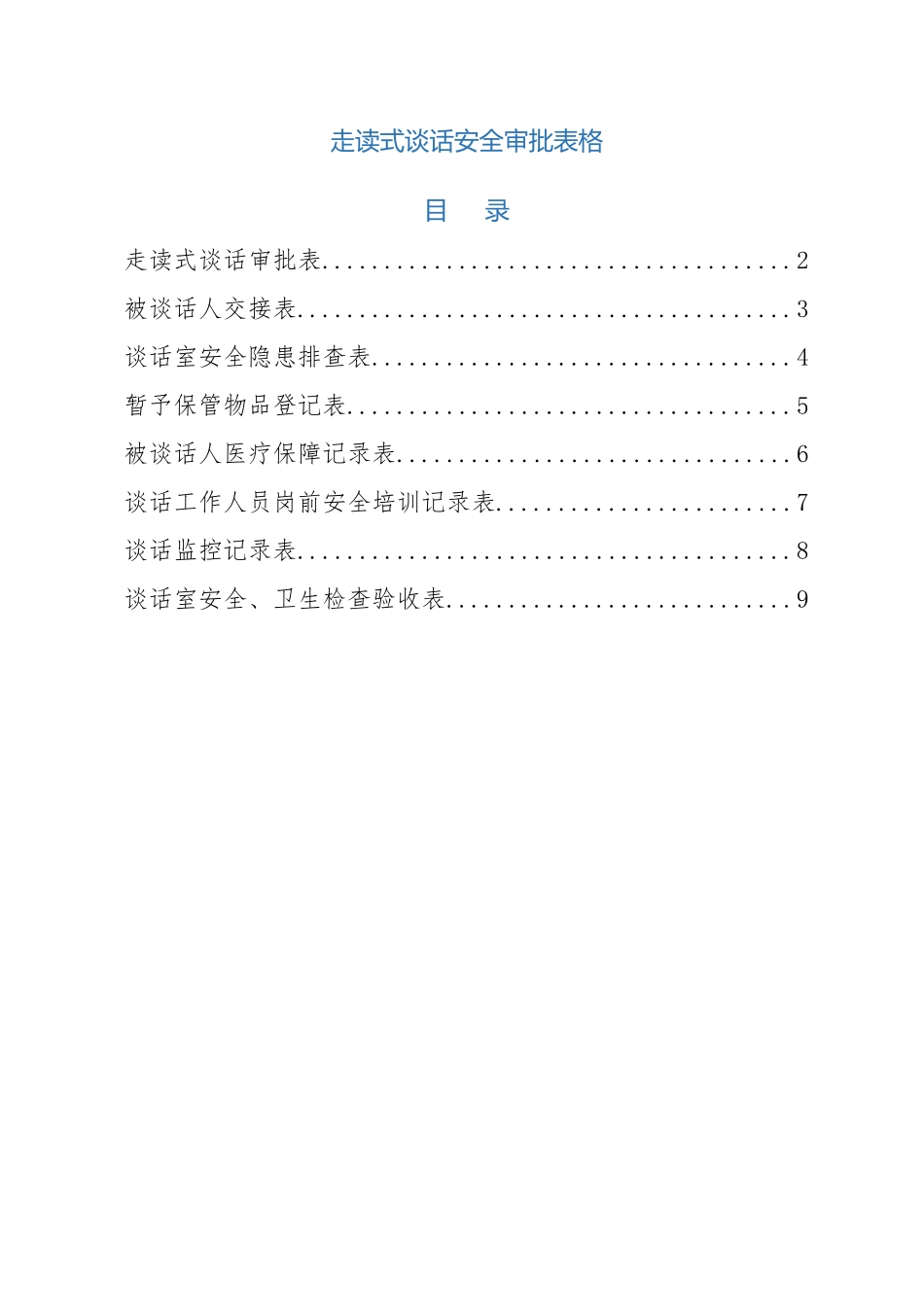 走读式谈话安全审批表格

目　录

走读式谈话审批表......................................2

被谈话人交接表........................................3

谈话室安全隐患排查表..................................4

暂予保管物品登记表....................................5

被谈话人医疗保障记录表................................6

谈话工作人员岗前安全培训记录表........................7

谈话监控记录表........................................8

谈话室安全、卫生检查验收表............................9